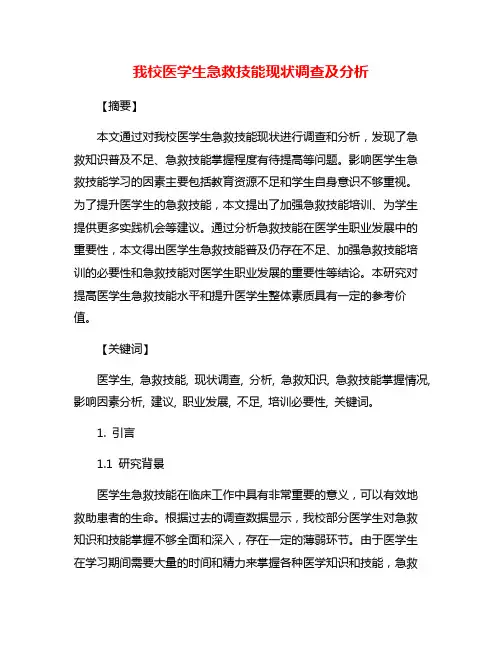 我校医学生急救技能现状调查及分析

【摘要】

本文通过对我校医学生急救技能现状进行调查和分析，发现了急救知识普及不足、急救技能掌握程度有待提高等问题。影响医学生急救技能学习的因素主要包括教育资源不足和学生自身意识不够重视。为了提升医学生的急救技能，本文提出了加强急救技能培训、为学生提供更多实践机会等建议。通过分析急救技能在医学生职业发展中的重要性，本文得出医学生急救技能普及仍存在不足、加强急救技能培训的必要性和急救技能对医学生职业发展的重要性等结论。本研究对提高医学生急救技能水平和提升医学生整体素质具有一定的参考价值。

【关键词】

医学生, 急救技能, 现状调查, 分析, 急救知识, 急救技能掌握情况, 影响因素分析, 建议, 职业发展, 不足, 培训必要性, 关键词。

1. 引言

1.1 研究背景

医学生急救技能在临床工作中具有非常重要的意义，可以有效地救助患者的生命。根据过去的调查数据显示，我校部分医学生对急救知识和技能掌握不够全面和深入，存在一定的薄弱环节。由于医学生在学习期间需要大量的时间和精力来掌握各种医学知识和技能，急救